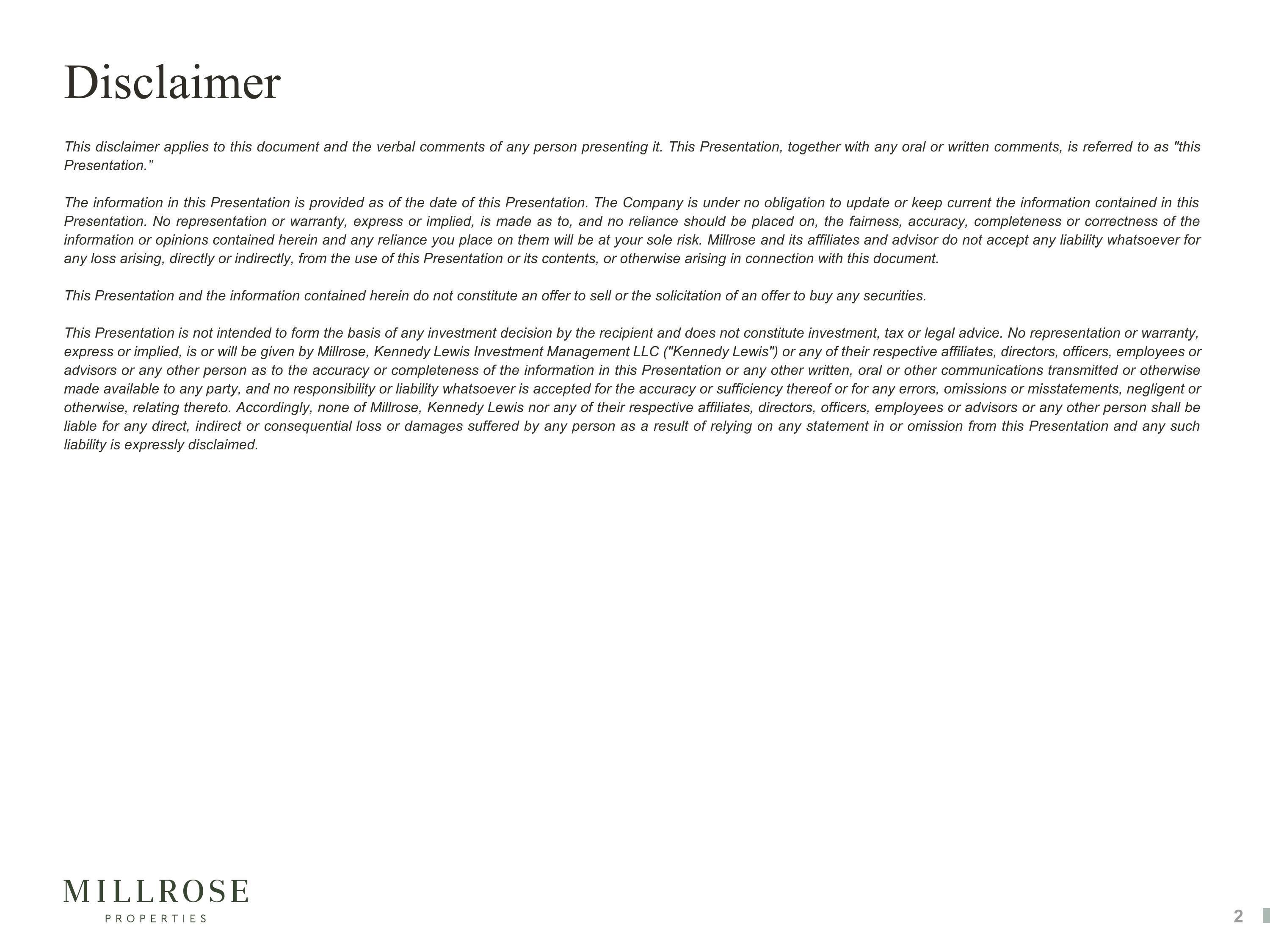 Disclaimer

This disclaimer applies to this document and the verbal comments of any person presenting it. This Presentation, together with any oral or written comments, is referred to as "this Presentation."

The information in this Presentation is provided as of the date of this Presentation. The Company is under no obligation to update or keep current the information contained in this Presentation. No representation or warranty, express or implied, is made as to, and no reliance should be placed on, the fairness, accuracy, completeness or correctness of the information or opinions contained herein and any reliance you place on them will be at your sole risk. Millrose and its affiliates and advisor do not accept any liability whatsoever for any loss arising, directly or indirectly, from the use of this Presentation or its contents, or otherwise arising in connection with this document.

This Presentation and the information contained herein do not constitute an offer to sell or the solicitation of an offer to buy any securities.

This Presentation is not intended to form the basis of any investment decision by the recipient and does not constitute investment, tax or legal advice. No representation or warranty, express or implied, is or will be given by Millrose, Kennedy Lewis Investment Management LLC ("Kennedy Lewis") or any of their respective affiliates, directors, officers, employees or advisors or any other person as to the accuracy or completeness of the information in this Presentation or any other written, oral or other communications transmitted or otherwise made available to any party, and no responsibility or liability whatsoever is accepted for the accuracy or sufficiency thereof or for any errors, omissions or misstatements, negligent or otherwise, relating thereto. Accordingly, none of Millrose, Kennedy Lewis nor any of their respective affiliates, directors, officers, employees or advisors or any other person shall be liable for any direct, indirect or consequential loss or damages suffered by any person as a result of relying on any statement in or omission from this Presentation and any such liability is expressly disclaimed.

MILLROSE
PROPERTIES

2